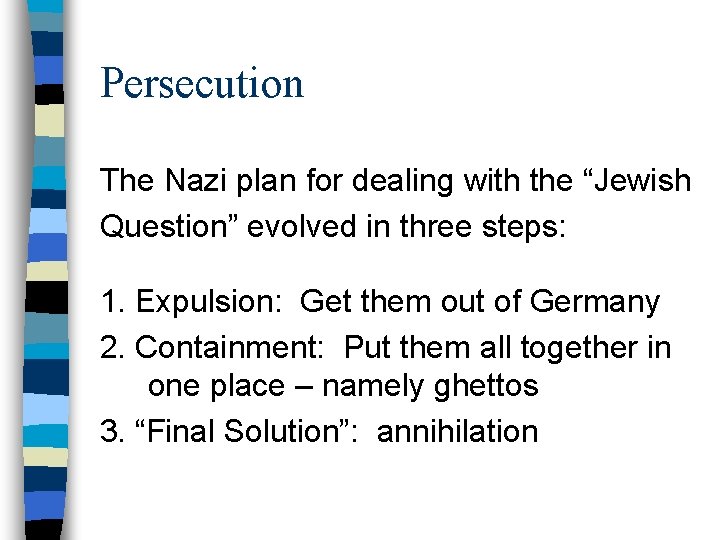 Persecution

The Nazi plan for dealing with the "Jewish Question" evolved in three steps:

1. Expulsion:  Get them out of Germany
2. Containment:  Put them all together in one place – namely ghettos
3. "Final Solution":  annihilation